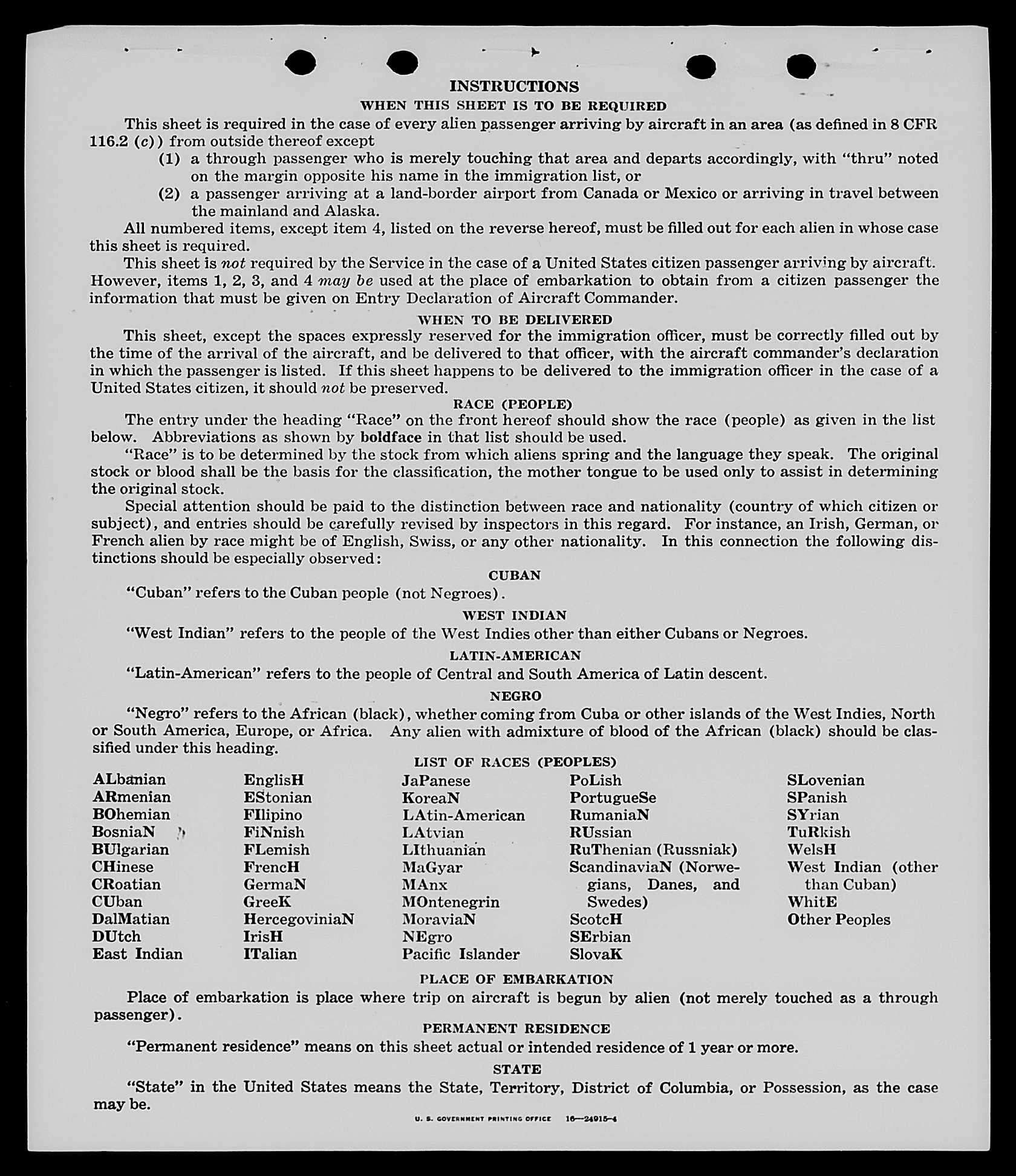 INSTRUCTIONS
WHEN THIS SHEET IS TO BE REQUIRED

This sheet is required in the case of every alien passenger arriving by aircraft in an area (as defined in 8 CFR 116.2 (c)) from outside thereof except
(1) a through passenger who is merely touching that area and departs accordingly, with "thru" noted on the margin opposite his name in the immigration list, or
(2) a passenger arriving at a land-border airport from Canada or Mexico or arriving in travel between the mainland and Alaska.

All numbered items, except item 4, listed on the reverse hereof, must be filled out for each alien in whose case this sheet is required.

This sheet is not required by the Service in the case of a United States citizen passenger arriving by aircraft. However, items 1, 2, 3, and 4 may be used at the place of embarkation to obtain from a citizen passenger the information that must be given on Entry Declaration of Aircraft Commander.

WHEN TO BE DELIVERED

This sheet, except the spaces expressly reserved for the immigration officer, must be correctly filled out by the time of the arrival of the aircraft, and be delivered to that officer, with the aircraft commander's declaration in which the passenger is listed. If this sheet happens to be delivered to the immigration officer in the case of a United States citizen, it should not be preserved.

RACE (PEOPLE)

The entry under the heading "Race" on the front hereof should show the race (people) as given in the list below. Abbreviations as shown by boldface in that list should be used.

"Race" is to be determined by the stock from which aliens spring and the language they speak. The original stock or blood shall be the basis for the classification, the mother tongue to be used only to assist in determining the original stock.

Special attention should be paid to the distinction between race and nationality (country of which citizen or subject), and entries should be carefully revised by inspectors in this regard. For instance, an Irish, German, or French alien by race might be of English, Swiss, or any other nationality. In this connection the following distinctions should be especially observed:

CUBAN

"Cuban" refers to the Cuban people (not Negroes).

WEST INDIAN

"West Indian" refers to the people of the West Indies other than either Cubans or Negroes.

LATIN-AMERICAN

"Latin-American" refers to the people of Central and South America of Latin descent.

NEGRO

"Negro" refers to the African (black), whether coming from Cuba or other islands of the West Indies, North or South America, Europe, or Africa. Any alien with admixture of blood of the African (black) should be classified under this heading.

LIST OF RACES (PEOPLES)

ALbanian
ARmenian
BOhemian
BosniaN
BUlgarian
CHinese
CRoatian
CUban
DalMatian
DUtch
East Indian

EnglisH
EStonian
FIlipino
FiNnish
FLemish
FrencH
GermaN
GreeK
HercegoviniaN
IrisH
ITalian

JaPanese
KoreaN
LAtin-American
LAtvian
LIthuanian
MaGyar
MAnx
MOntenegrin
MoraviaN
NEgro
Pacific Islander

PoLish
PortugueSe
RumaniaN
RUssian
RuThenian (Russniak)
ScandinaviaN (Norwegians, Danes, and Swedes)
ScotcH
SErbian
SlovaK

SLovenian
SPanish
SYrian
TuRkish
WelsH
West Indian (other than Cuban)
WhitE
Other Peoples

PLACE OF EMBARKATION

Place of embarkation is place where trip on aircraft is begun by alien (not merely touched as a through passenger).

PERMANENT RESIDENCE

"Permanent residence" means on this sheet actual or intended residence of 1 year or more.

STATE

"State" in the United States means the State, Territory, District of Columbia, or Possession, as the case may be.

U. S. GOVERNMENT PRINTING OFFICE 16—24915-4